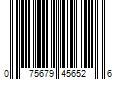 0 75679 45652 6